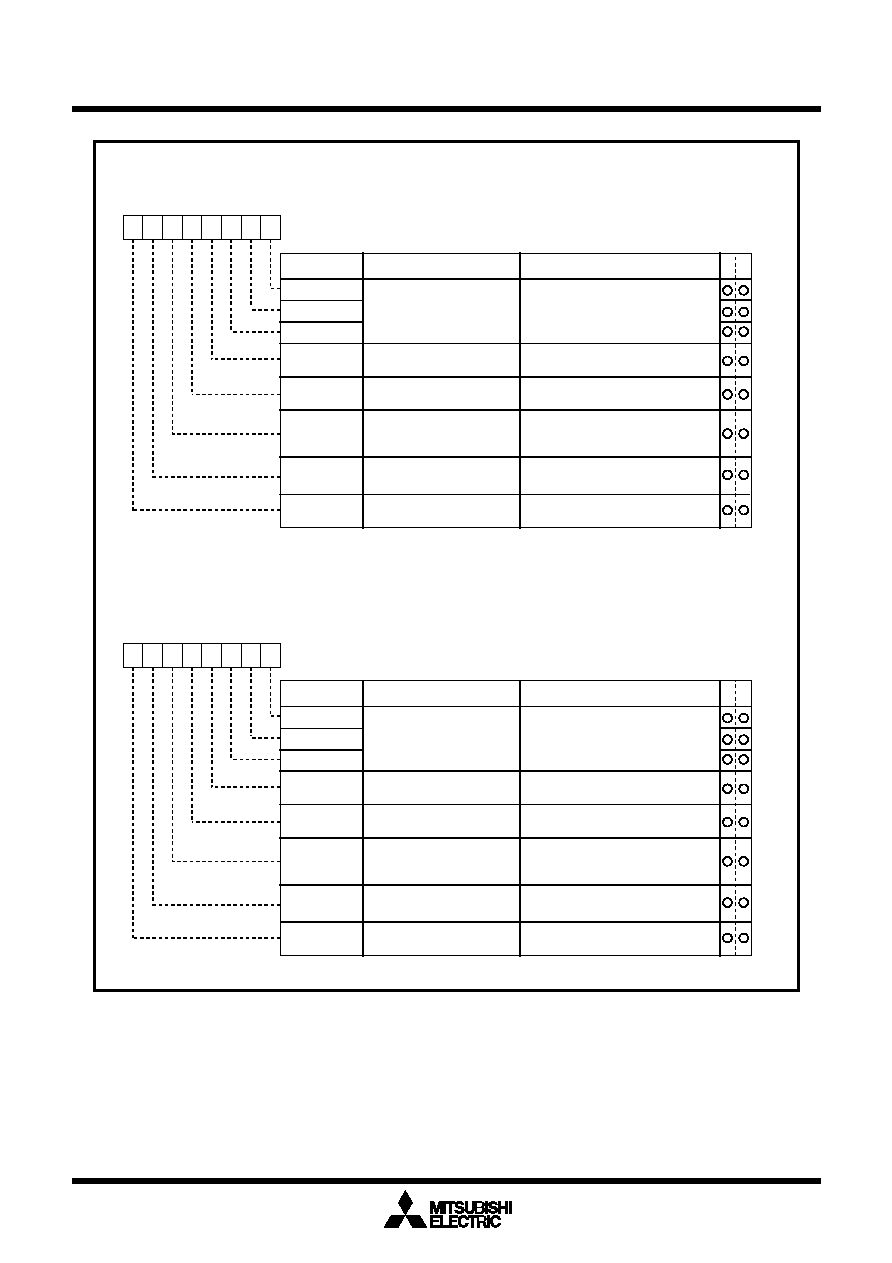 MITSUBISHI
ELECTRIC